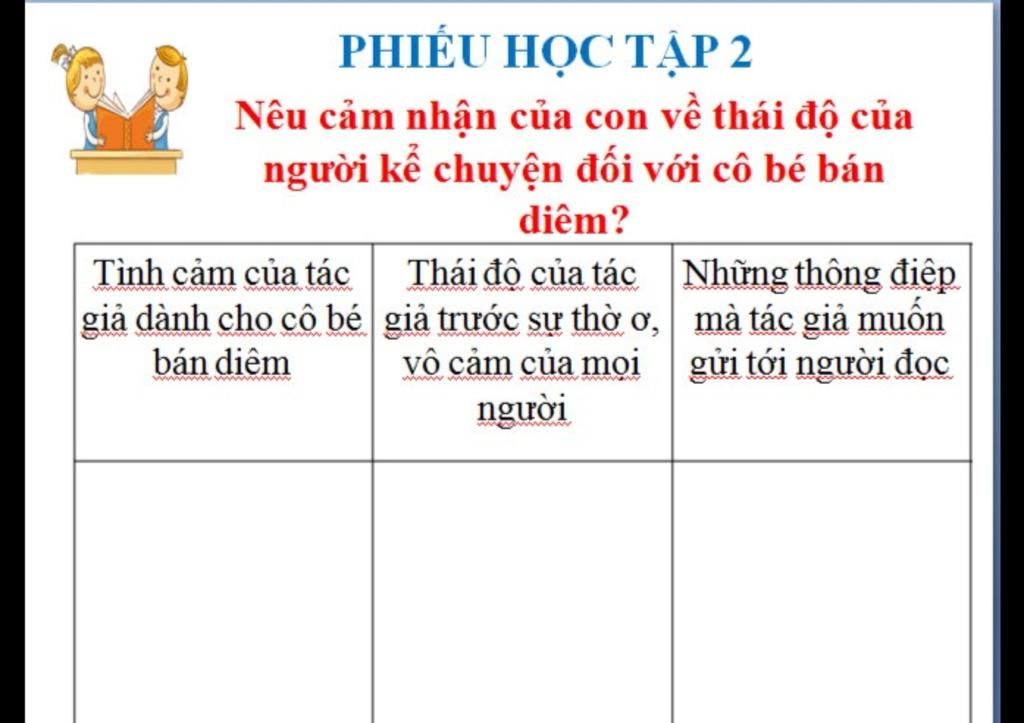 PHIẾU HỌC TẬP 2

Nêu cảm nhận của con về thái độ của người kể chuyện đối với cô bé bán diêm?

| Tình cảm của tác giả dành cho cô bé bán diêm | Thái độ của tác giả trước sự thờ ơ, vô cảm của mọi người | Những thông điệp mà tác giả muốn gửi tới người đọc |
|---|---|---|
| | | |